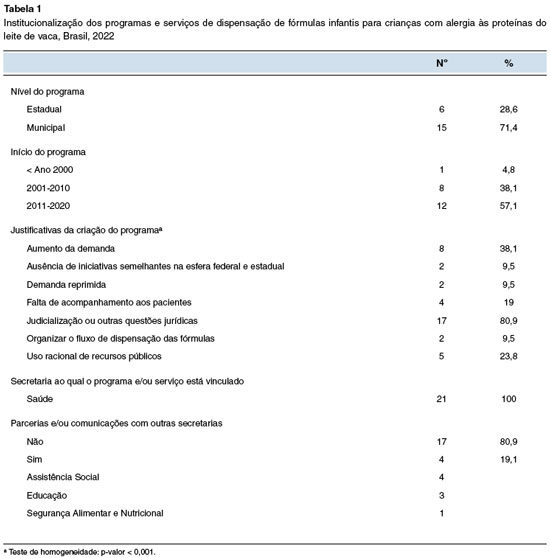 Tabela 1

Institucionalização dos programas e serviços de dispensação de fórmulas infantis para crianças com alergia às proteínas do leite de vaca, Brasil, 2022

|  | Nº | % |
|---|---|---|
| Nível do programa |  |  |
| Estadual | 6 | 28,6 |
| Municipal | 15 | 71,4 |
| Início do programa |  |  |
| < Ano 2000 | 1 | 4,8 |
| 2001-2010 | 8 | 38,1 |
| 2011-2020 | 12 | 57,1 |
| Justificativas da criação do programa$^{a}$ |  |  |
| Aumento da demanda | 8 | 38,1 |
| Ausência de iniciativas semelhantes na esfera federal e estadual | 2 | 9,5 |
| Demanda reprimida | 2 | 9,5 |
| Falta de acompanhamento aos pacientes | 4 | 19 |
| Judicialização ou outras questões jurídicas | 17 | 80,9 |
| Organizar o fluxo de dispensação das fórmulas | 2 | 9,5 |
| Uso racional de recursos públicos | 5 | 23,8 |
| Secretaria ao qual o programa e/ou serviço está vinculado |  |  |
| Saúde | 21 | 100 |
| Parcerias e/ou comunicações com outras secretarias |  |  |
| Não | 17 | 80,9 |
| Sim | 4 | 19,1 |
| Assistência Social | 4 |  |
| Educação | 3 |  |
| Segurança Alimentar e Nutricional | 1 |  |

$^{a}$ Teste de homogeneidade: p-valor < 0,001.